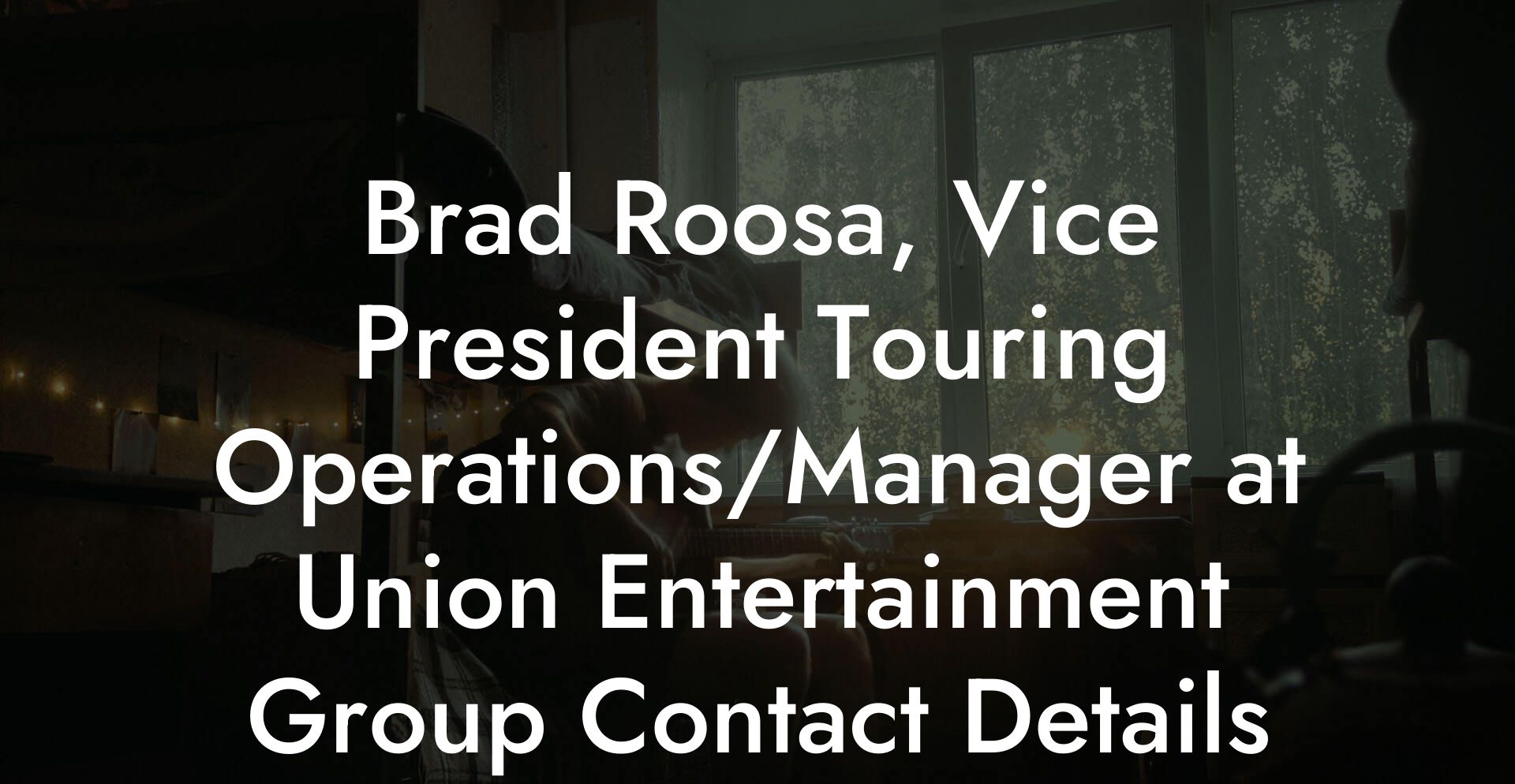 Brad Roosa, Vice President Touring Operations/Manager at Union Entertainment Group Contact Details